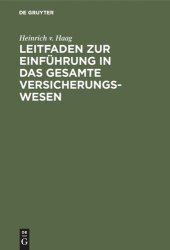 DE GRUYTER

Heinrich v. Haag

LEITFADEN ZUR EINFÜHRUNG IN DAS GESAMTE VERSICHERUNGSWESEN

DE G